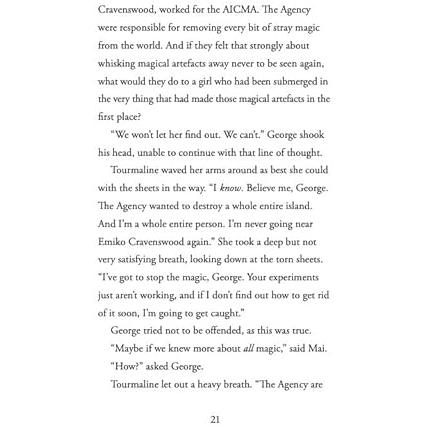 Cravenswood, worked for the AICMA. The Agency were responsible for removing every bit of stray magic from the world. And if they felt that strongly about whisking magical artefacts away never to be seen again, what would they do to a girl who had been submerged in the very thing that had made those magical artefacts in the first place?

"We won't let her find out. We can't." George shook his head, unable to continue with that line of thought.

Tourmaline waved her arms around as best she could with the sheets in the way. "I know. Believe me, George. The Agency wanted to destroy a whole entire island. And I'm a whole entire person. I'm never going near Emiko Cravenswood again." She took a deep but not very satisfying breath, looking down at the torn sheets. "I've got to stop the magic, George. Your experiments just aren't working, and if I don't find out how to get rid of it soon, I'm going to get caught."

George tried not to be offended, as this was true.

"Maybe if we knew more about all magic," said Mai.

"How?" asked George.

Tourmaline let out a heavy breath. "The Agency are

21